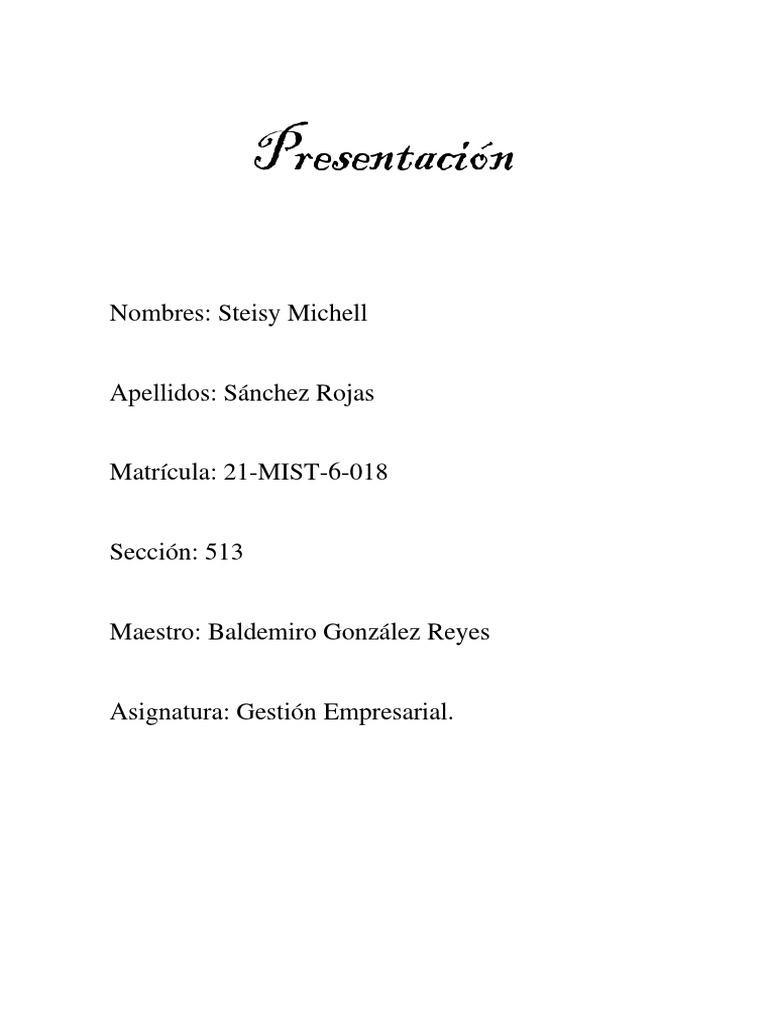 Presentación

Nombres: Steisy Michell

Apellidos: Sánchez Rojas

Matrícula: 21-MIST-6-018

Sección: 513

Maestro: Baldemiro González Reyes

Asignatura: Gestión Empresarial.